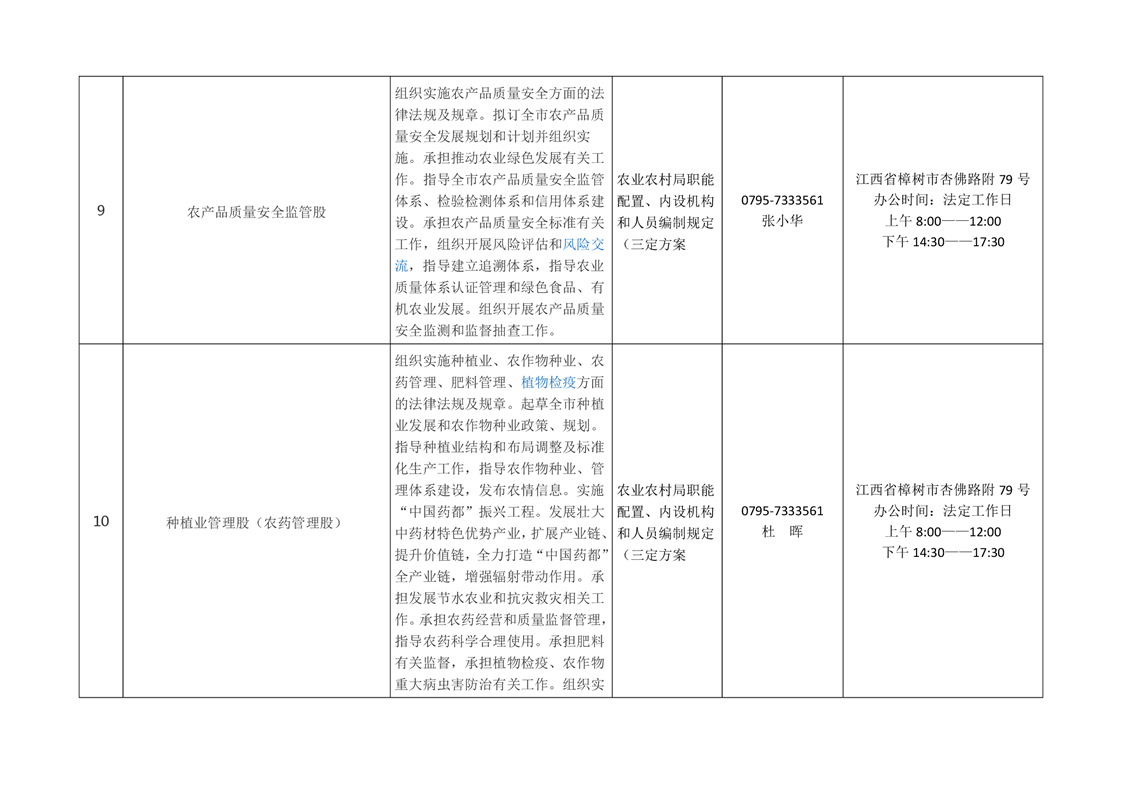 | 9 | 农产品质量安全监管股 | 组织实施农产品质量安全方面的法律法规及规章。拟订全市农产品质量安全发展规划和计划并组织实施。承担推动农业绿色发展有关工作。指导全市农产品质量安全监管体系、检验检测体系和信用体系建设。承担农产品质量安全标准有关工作，组织开展风险评估和风险交流，指导建立追溯体系，指导农业质量体系认证管理和绿色食品、有机农业发展。组织开展农产品质量安全监测和监督抽查工作。 | 农业农村局职能配置、内设机构和人员编制规定（三定方案 | 0795-7333561 张小华 | 江西省樟树市杏佛路附 79 号 办公时间：法定工作日 上午 8:00——12:00 下午 14:30——17:30 |
|---|---|---|---|---|---|
| 10 | 种植业管理股（农药管理股） | 组织实施种植业、农作物种业、农药管理、肥料管理、植物检疫方面的法律法规及规章。起草全市种植业发展和农作物种业政策、规划。指导种植业结构和布局调整及标准化生产工作，指导农作物种业、管理体系建设，发布农情信息。实施“中国药都”振兴工程。发展壮大中药材特色优势产业，扩展产业链、提升价值链，全力打造“中国药都”全产业链，增强辐射带动作用。承担发展节水农业和抗灾救灾相关工作。承担农药经营和质量监督管理，指导农药科学合理使用。承担肥料有关监督，承担植物检疫、农作物重大病虫害防治有关工作。组织实 | 农业农村局职能配置、内设机构和人员编制规定（三定方案 | 0795-7333561 杜 晖 | 江西省樟树市杏佛路附 79 号 办公时间：法定工作日 上午 8:00——12:00 下午 14:30——17:30 |